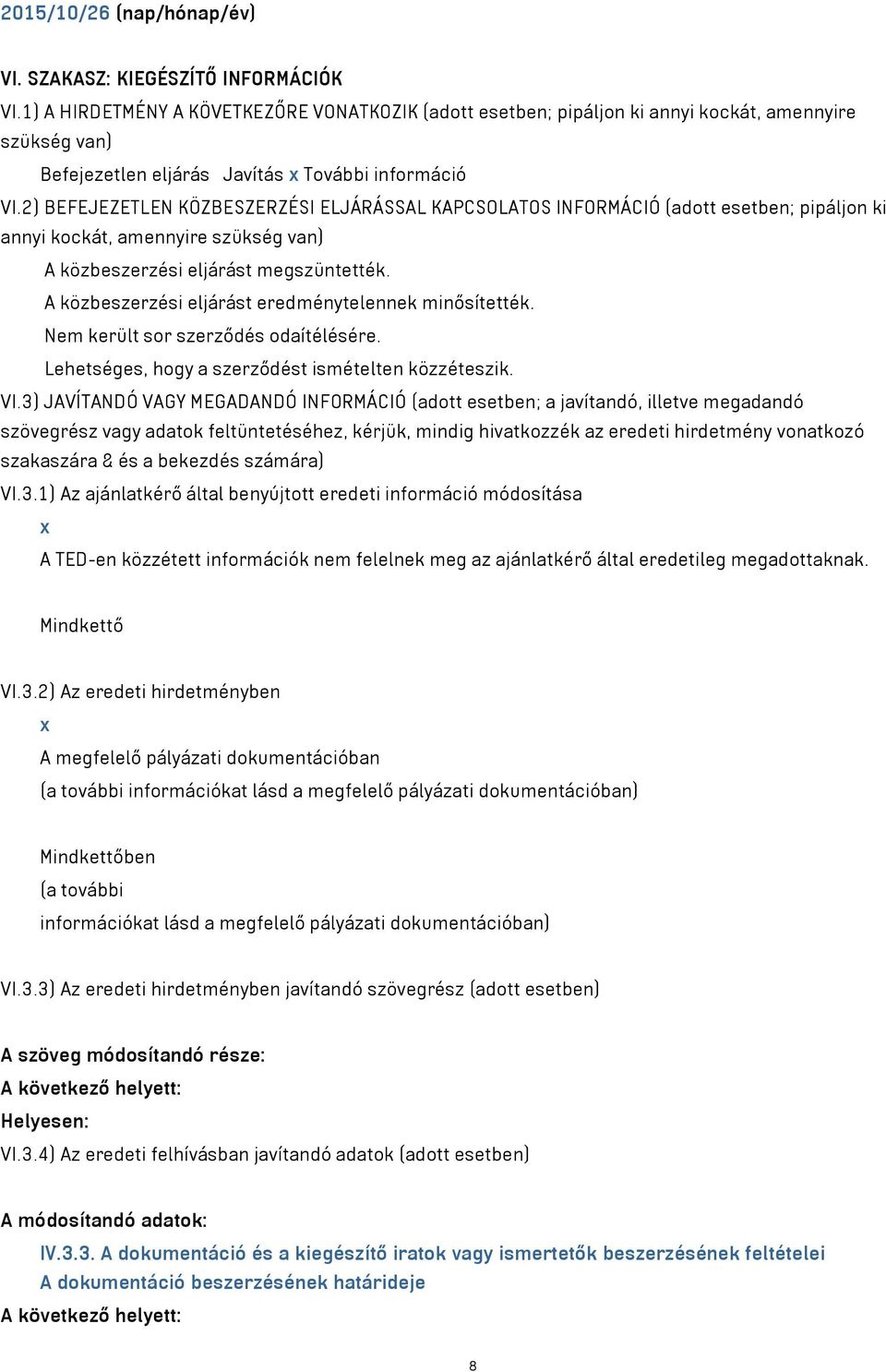 2015/10/26 (nap/hónap/év)

VI. SZAKASZ: KIEGÉSZÍTŐ INFORMÁCIÓK

VI.1) A HIRDETMÉNY A KÖVETKEZŐRE VONATKOZIK (adott esetben; pipáljon ki annyi kockát, amennyire szükség van)

Befejezetlen eljárás Javítás x További információ

VI.2) BEFEJEZETLEN KÖZBESZERZÉSI ELJÁRÁSSAL KAPCSOLATOS INFORMÁCIÓ (adott esetben; pipáljon ki annyi kockát, amennyire szükség van)

A közbeszerzési eljárást megszüntették.

A közbeszerzési eljárást eredménytelennek minősítették.

Nem került sor szerződés odaítélésére.

Lehetséges, hogy a szerződést ismételten közzéteszik.

VI.3) JAVÍTANDÓ VAGY MEGADANDÓ INFORMÁCIÓ (adott esetben; a javítandó, illetve megadandó szövegrész vagy adatok feltüntetéséhez, kérjük, mindig hivatkozzék az eredeti hirdetmény vonatkozó szakaszára & és a bekezdés számára)

VI.3.1) Az ajánlatkérő által benyújtott eredeti információ módosítása

x

A TED-en közzétett információk nem felelnek meg az ajánlatkérő által eredetileg megadottaknak.

Mindkettő

VI.3.2) Az eredeti hirdetményben

x

A megfelelő pályázati dokumentációban

(a további információkat lásd a megfelelő pályázati dokumentációban)

Mindkettőben

(a további

információkat lásd a megfelelő pályázati dokumentációban)

VI.3.3) Az eredeti hirdetményben javítandó szövegrész (adott esetben)

A szöveg módosítandó része:

A következő helyett:

Helyesen:

VI.3.4) Az eredeti felhívásban javítandó adatok (adott esetben)

A módosítandó adatok:

IV.3.3. A dokumentáció és a kiegészítő iratok vagy ismertetők beszerzésének feltételei

A dokumentáció beszerzésének határideje

A következő helyett:

8